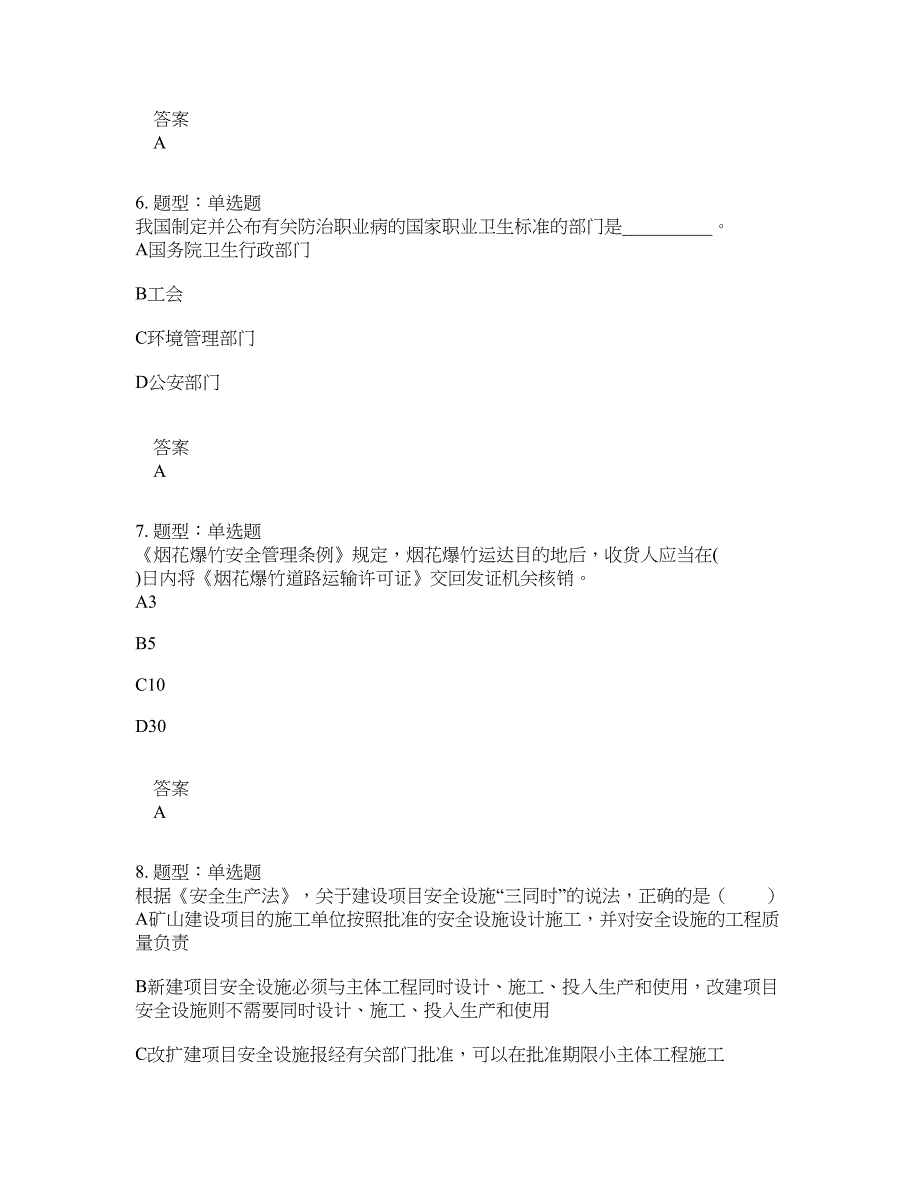 答案
A

6. 题型：单选题
我国制定并公布有关防治职业病的国家职业卫生标准的部门是__________。
A国务院卫生行政部门

B工会

C环境管理部门

D公安部门

答案
A

7. 题型：单选题
《烟花爆竹安全管理条例》规定，烟花爆竹运达目的地后，收货人应当在( )日内将《烟花爆竹道路运输许可证》交回发证机关核销。
A3

B5

C10

D30

答案
A

8. 题型：单选题
根据《安全生产法》，关于建设项目安全设施“三同时”的说法，正确的是（ ）
A矿山建设项目的施工单位按照批准的安全设施设计施工，并对安全设施的工程质量负责

B新建项目安全设施必须与主体工程同时设计、施工、投入生产和使用，改建项目安全设施则不需要同时设计、施工、投入生产和使用

C改扩建项目安全设施报经有关部门批准，可以在批准期限小主体工程施工